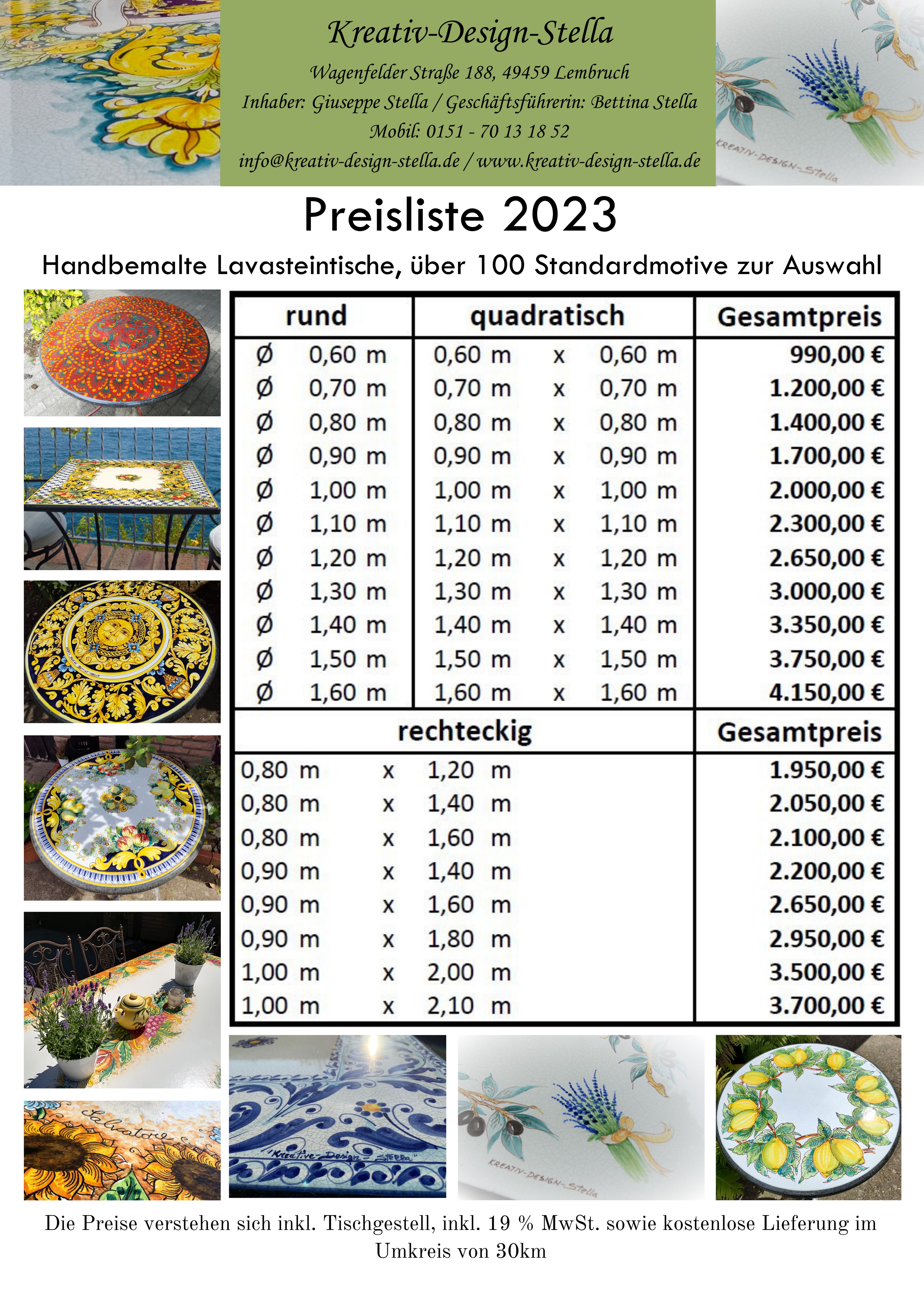 Kreativ-Design-Stella
Wagenfelder Straße 188, 49459 Lembruch
Inhaber: Giuseppe Stella / Geschäftsführerin: Bettina Stella
Mobil: 0151 - 70 13 18 52
info@kreativ-design-stella.de / www.kreativ-design-stella.de

KREATIV-DESIGN-Stella

Preisliste 2023

Handbemalte Lavasteintische, über 100 Standardmotive zur Auswahl

| rund | quadratisch | Gesamtpreis |
|---|---|---|
| Ø 0,60 m | 0,60 m x 0,60 m | 990,00 € |
| Ø 0,70 m | 0,70 m x 0,70 m | 1.200,00 € |
| Ø 0,80 m | 0,80 m x 0,80 m | 1.400,00 € |
| Ø 0,90 m | 0,90 m x 0,90 m | 1.700,00 € |
| Ø 1,00 m | 1,00 m x 1,00 m | 2.000,00 € |
| Ø 1,10 m | 1,10 m x 1,10 m | 2.300,00 € |
| Ø 1,20 m | 1,20 m x 1,20 m | 2.650,00 € |
| Ø 1,30 m | 1,30 m x 1,30 m | 3.000,00 € |
| Ø 1,40 m | 1,40 m x 1,40 m | 3.350,00 € |
| Ø 1,50 m | 1,50 m x 1,50 m | 3.750,00 € |
| Ø 1,60 m | 1,60 m x 1,60 m | 4.150,00 € |

| rechteckig | Gesamtpreis |
|---|---|
| 0,80 m x 1,20 m | 1.950,00 € |
| 0,80 m x 1,40 m | 2.050,00 € |
| 0,80 m x 1,60 m | 2.100,00 € |
| 0,90 m x 1,40 m | 2.200,00 € |
| 0,90 m x 1,60 m | 2.650,00 € |
| 0,90 m x 1,80 m | 2.950,00 € |
| 1,00 m x 2,00 m | 3.500,00 € |
| 1,00 m x 2,10 m | 3.700,00 € |

Salvatore

"Kreative-Design-Stella"

KREATIV-DESIGN-Stella

Die Preise verstehen sich inkl. Tischgestell, inkl. 19 % MwSt. sowie kostenlose Lieferung im Umkreis von 30km